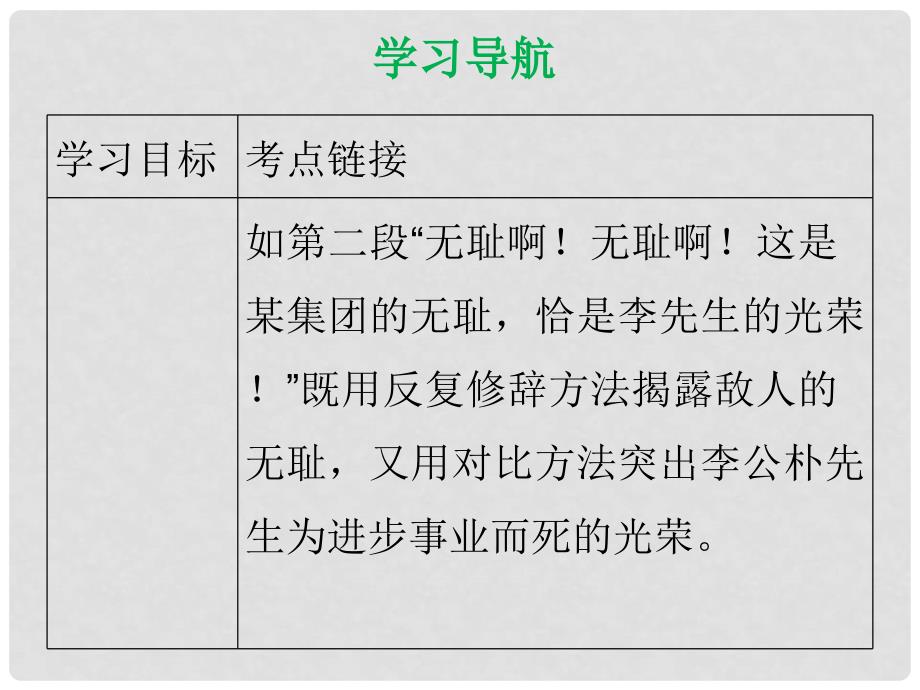 学习导航

| 学习目标 | 考点链接 |
|---|---|
|  | 如第二段“无耻啊！无耻啊！这是某集团的无耻，恰是李先生的光荣！”既用反复修辞方法揭露敌人的无耻，又用对比方法突出李公朴先生为进步事业而死的光荣。 |